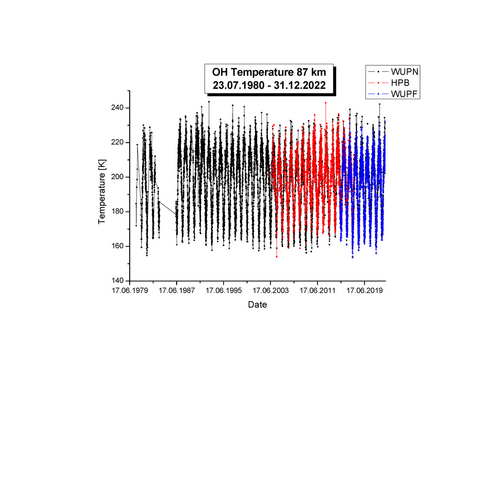 OH Temperature 87 km
23.07.1980 - 31.12.2022

WUPN
HPB
WUPF

Temperature [K]

240
220
200
180
160
140

17.06.1979
17.06.1987
17.06.1995
17.06.2003
17.06.2011
17.06.2019

Date